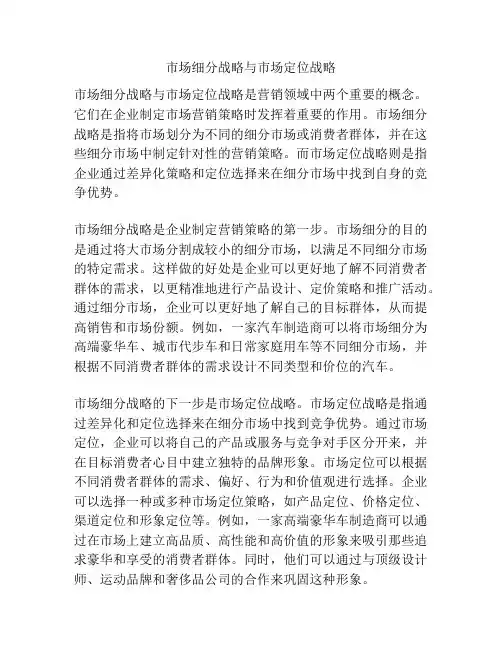 市场细分战略与市场定位战略

市场细分战略与市场定位战略是营销领域中两个重要的概念。它们在企业制定市场营销策略时发挥着重要的作用。市场细分战略是指将市场划分为不同的细分市场或消费者群体，并在这些细分市场中制定针对性的营销策略。而市场定位战略则是指企业通过差异化策略和定位选择来在细分市场中找到自身的竞争优势。

市场细分战略是企业制定营销策略的第一步。市场细分的目的是通过将大市场分割成较小的细分市场，以满足不同细分市场的特定需求。这样做的好处是企业可以更好地了解不同消费者群体的需求，以更精准地进行产品设计、定价策略和推广活动。通过细分市场，企业可以更好地了解自己的目标群体，从而提高销售和市场份额。例如，一家汽车制造商可以将市场细分为高端豪华车、城市代步车和日常家庭用车等不同细分市场，并根据不同消费者群体的需求设计不同类型和价位的汽车。

市场细分战略的下一步是市场定位战略。市场定位战略是指通过差异化和定位选择来在细分市场中找到竞争优势。通过市场定位，企业可以将自己的产品或服务与竞争对手区分开来，并在目标消费者心目中建立独特的品牌形象。市场定位可以根据不同消费者群体的需求、偏好、行为和价值观进行选择。企业可以选择一种或多种市场定位策略，如产品定位、价格定位、渠道定位和形象定位等。例如，一家高端豪华车制造商可以通过在市场上建立高品质、高性能和高价值的形象来吸引那些追求豪华和享受的消费者群体。同时，他们可以通过与顶级设计师、运动品牌和奢侈品公司的合作来巩固这种形象。